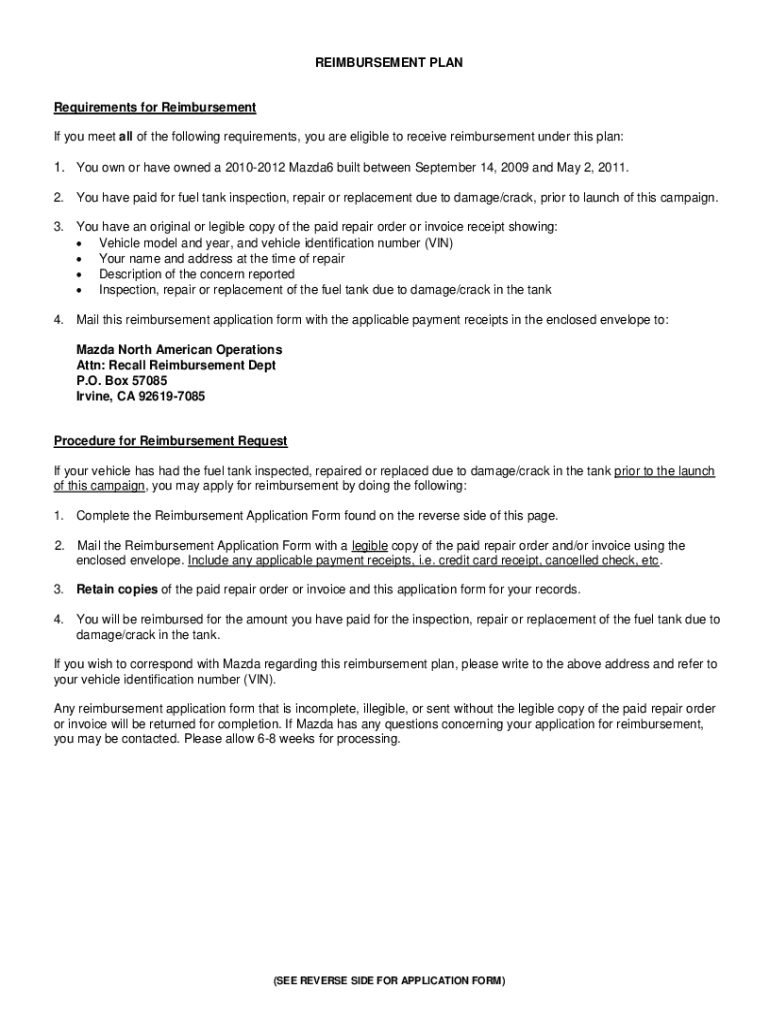 REIMBURSEMENT PLAN

Requirements for Reimbursement

If you meet all of the following requirements, you are eligible to receive reimbursement under this plan:

1. You own or have owned a 2010-2012 Mazda6 built between September 14, 2009 and May 2, 2011.

2. You have paid for fuel tank inspection, repair or replacement due to damage/crack, prior to launch of this campaign.

3. You have an original or legible copy of the paid repair order or invoice receipt showing:
• Vehicle model and year, and vehicle identification number (VIN)
• Your name and address at the time of repair
• Description of the concern reported
• Inspection, repair or replacement of the fuel tank due to damage/crack in the tank

4. Mail this reimbursement application form with the applicable payment receipts in the enclosed envelope to:

Mazda North American Operations
Attn: Recall Reimbursement Dept
P.O. Box 57085
Irvine, CA 92619-7085

Procedure for Reimbursement Request

If your vehicle has had the fuel tank inspected, repaired or replaced due to damage/crack in the tank prior to the launch of this campaign, you may apply for reimbursement by doing the following:

1. Complete the Reimbursement Application Form found on the reverse side of this page.

2. Mail the Reimbursement Application Form with a legible copy of the paid repair order and/or invoice using the enclosed envelope. Include any applicable payment receipts, i.e. credit card receipt, cancelled check, etc.

3. Retain copies of the paid repair order or invoice and this application form for your records.

4. You will be reimbursed for the amount you have paid for the inspection, repair or replacement of the fuel tank due to damage/crack in the tank.

If you wish to correspond with Mazda regarding this reimbursement plan, please write to the above address and refer to your vehicle identification number (VIN).

Any reimbursement application form that is incomplete, illegible, or sent without the legible copy of the paid repair order or invoice will be returned for completion. If Mazda has any questions concerning your application for reimbursement, you may be contacted. Please allow 6-8 weeks for processing.

(SEE REVERSE SIDE FOR APPLICATION FORM)